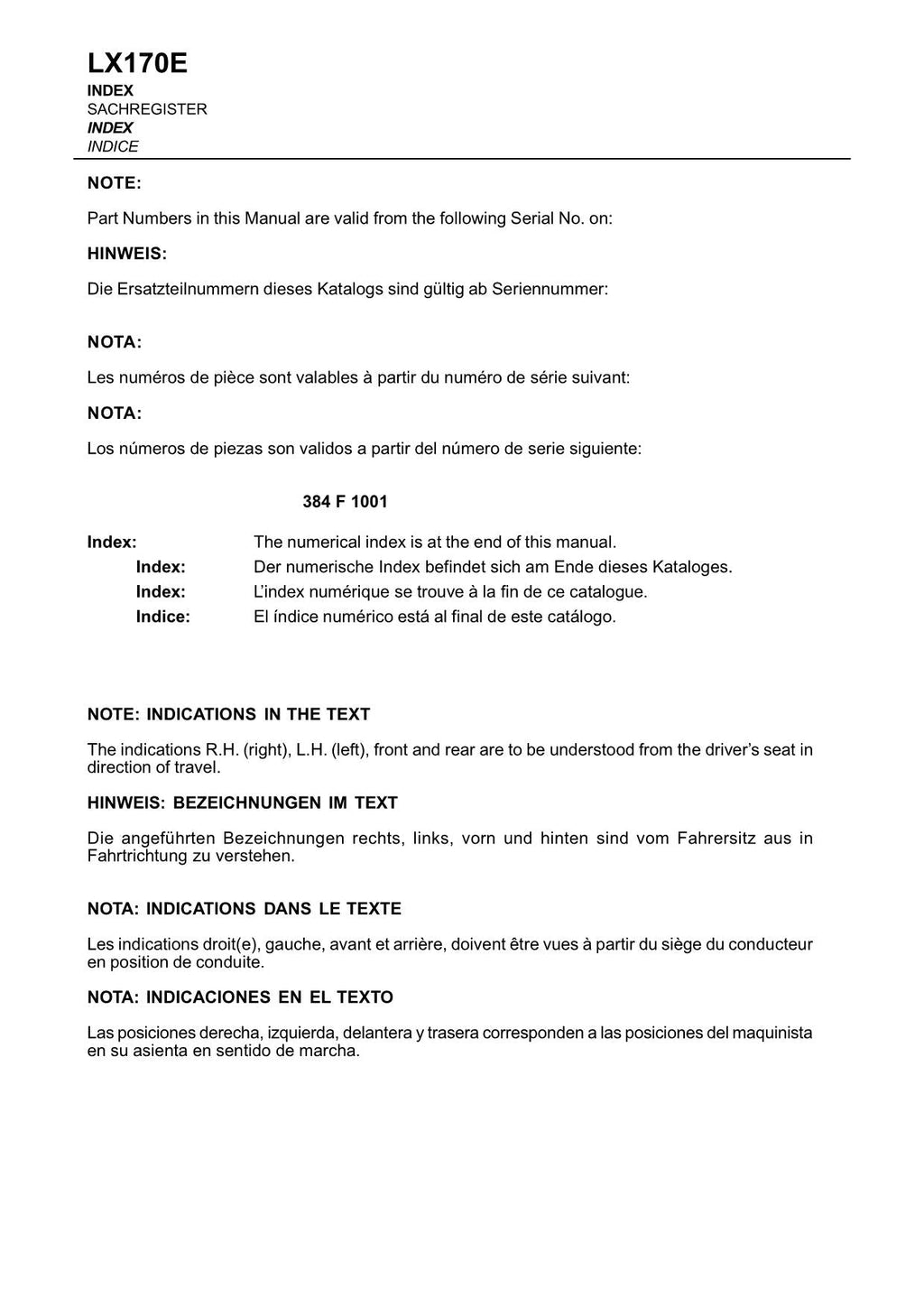 LX170E
INDEX
SACHREGISTER
INDEX
INDICE

NOTE:

Part Numbers in this Manual are valid from the following Serial No. on:

HINWEIS:

Die Ersatzteilnummern dieses Katalogs sind gültig ab Seriennummer:

NOTA:

Les numéros de pièce sont valables à partir du numéro de série suivant:

NOTA:

Los números de piezas son validos a partir del número de serie siguiente:

384 F 1001

Index: The numerical index is at the end of this manual.
Index: Der numerische Index befindet sich am Ende dieses Kataloges.
Index: L'index numérique se trouve à la fin de ce catalogue.
Indice: El índice numérico está al final de este catálogo.

NOTE: INDICATIONS IN THE TEXT

The indications R.H. (right), L.H. (left), front and rear are to be understood from the driver's seat in direction of travel.

HINWEIS: BEZEICHNUNGEN IM TEXT

Die angeführten Bezeichnungen rechts, links, vorn und hinten sind vom Fahrersitz aus in Fahrtrichtung zu verstehen.

NOTA: INDICATIONS DANS LE TEXTE

Les indications droit(e), gauche, avant et arrière, doivent être vues à partir du siège du conducteur en position de conduite.

NOTA: INDICACIONES EN EL TEXTO

Las posiciones derecha, izquierda, delantera y trasera corresponden a las posiciones del maquinista en su asienta en sentido de marcha.